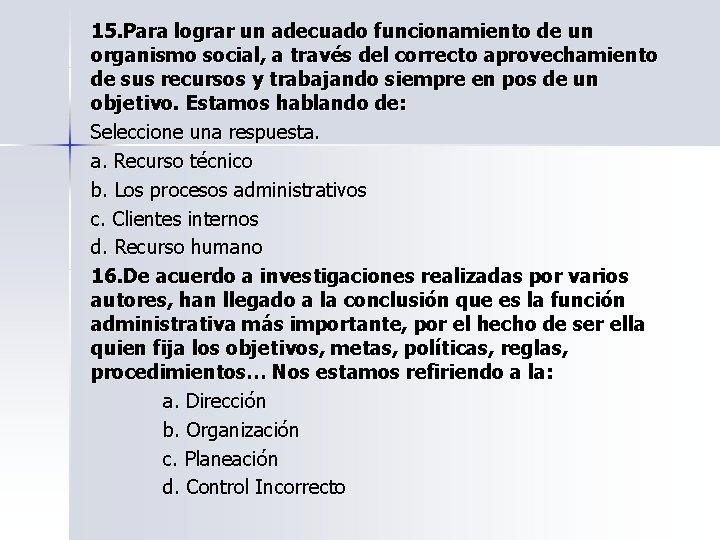 15.Para lograr un adecuado funcionamiento de un organismo social, a través del correcto aprovechamiento de sus recursos y trabajando siempre en pos de un objetivo. Estamos hablando de:

Seleccione una respuesta.

a. Recurso técnico

b. Los procesos administrativos

c. Clientes internos

d. Recurso humano

16.De acuerdo a investigaciones realizadas por varios autores, han llegado a la conclusión que es la función administrativa más importante, por el hecho de ser ella quien fija los objetivos, metas, políticas, reglas, procedimientos… Nos estamos refiriendo a la:

a. Dirección

b. Organización

c. Planeación

d. Control Incorrecto